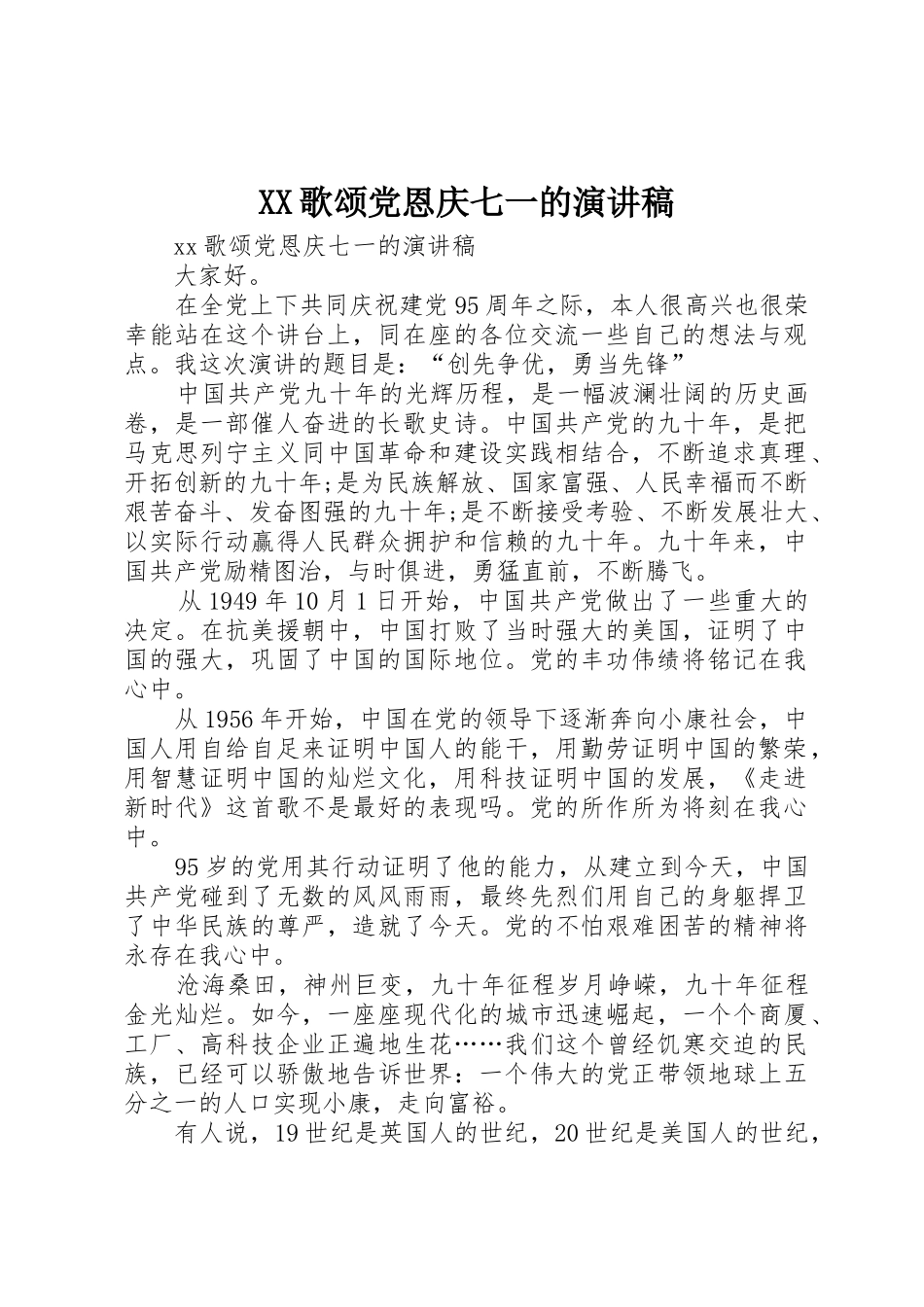 XX歌颂党恩庆七一的演讲稿

xx歌颂党恩庆七一的演讲稿

大家好。

在全党上下共同庆祝建党95周年之际，本人很高兴也很荣幸能站在这个讲台上，同在座的各位交流一些自己的想法与观点。我这次演讲的题目是：“创先争优，勇当先锋”

中国共产党九十年的光辉历程，是一幅波澜壮阔的历史画卷，是一部催人奋进的长歌史诗。中国共产党的九十年，是把马克思列宁主义同中国革命和建设实践相结合，不断追求真理、开拓创新的九十年;是为民族解放、国家富强、人民幸福而不断艰苦奋斗、发奋图强的九十年;是不断接受考验、不断发展壮大、以实际行动赢得人民群众拥护和信赖的九十年。九十年来，中国共产党励精图治，与时俱进，勇猛直前，不断腾飞。

从1949年10月1日开始，中国共产党做出了一些重大的决定。在抗美援朝中，中国打败了当时强大的美国，证明了中国的强大，巩固了中国的国际地位。党的丰功伟绩将铭记在我心中。

从1956年开始，中国在党的领导下逐渐奔向小康社会，中国人用自给自足来证明中国人的能干，用勤劳证明中国的繁荣，用智慧证明中国的灿烂文化，用科技证明中国的发展，《走进新时代》这首歌不是最好的表现吗。党的所作所为将刻在我心中。

95岁的党用其行动证明了他的能力，从建立到今天，中国共产党碰到了无数的风风雨雨，最终先烈们用自己的身躯捍卫了中华民族的尊严，造就了今天。党的不怕艰难困苦的精神将永存在我心中。

沧海桑田，神州巨变，九十年征程岁月峥嵘，九十年征程金光灿烂。如今，一座座现代化的城市迅速崛起，一个个商厦、工厂、高科技企业正遍地生花……我们这个曾经饥寒交迫的民族，已经可以骄傲地告诉世界：一个伟大的党正带领地球上五分之一的人口实现小康，走向富裕。

有人说，19世纪是英国人的世纪，20世纪是美国人的世纪，